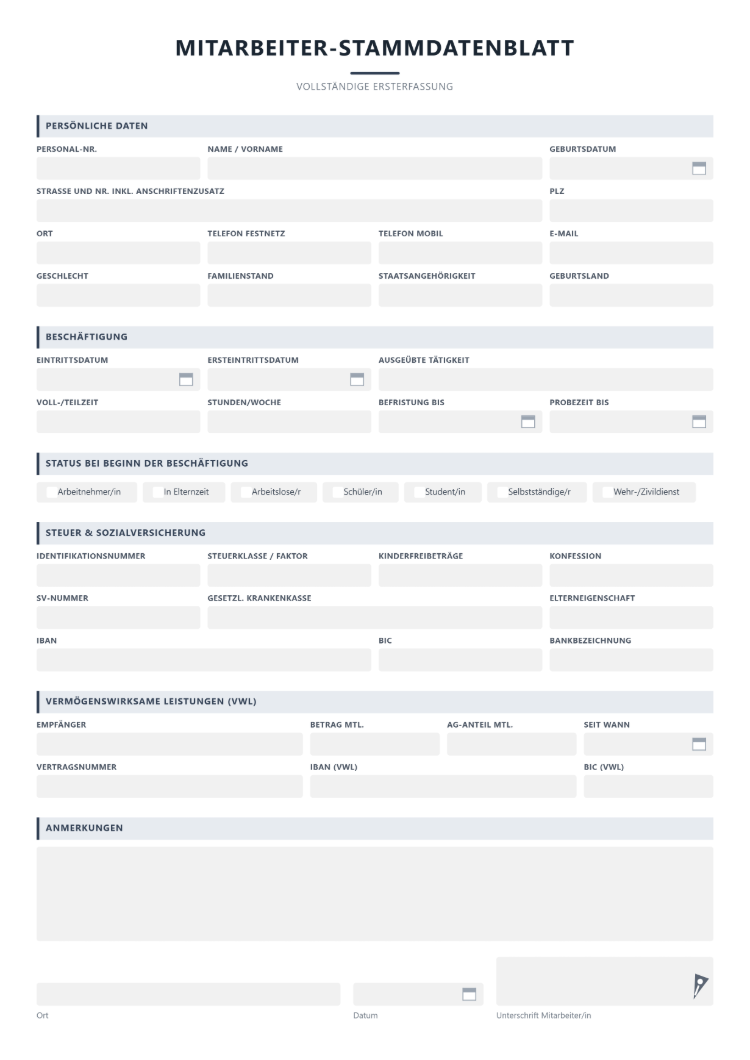 MITARBEITER-STAMMDATENBLATT

VOLLSTÄNDIGE ERSTERFASSUNG

PERSÖNLICHE DATEN

PERSONAL-NR.
NAME / VORNAME
GEBURTSDATUM

STRASSE UND NR. INKL. ANSCHRIFTENZUSATZ
PLZ

ORT
TELEFON FESTNETZ
TELEFON MOBIL
E-MAIL

GESCHLECHT
FAMILIENSTAND
STAATSANGEHÖRIGKEIT
GEBURTSLAND

BESCHÄFTIGUNG

EINTRITTSDATUM
ERSTEINTRITTSDATUM
AUSGEÜBTE TÄTIGKEIT

VOLL-/TEILZEIT
STUNDEN/WOCHE
BEFRISTUNG BIS
PROBEZEIT BIS

STATUS BEI BEGINN DER BESCHÄFTIGUNG

☐ Arbeitnehmer/in ☐ In Elternzeit ☐ Arbeitslose/r ☐ Schüler/in ☐ Student/in ☐ Selbstständige/r ☐ Wehr-/Zivildienst

STEUER & SOZIALVERSICHERUNG

IDENTIFIKATIONSNUMMER
STEUERKLASSE / FAKTOR
KINDERFREIBETRÄGE
KONFESSION

SV-NUMMER
GESETZL. KRANKENKASSE
ELTERNEIGENSCHAFT

IBAN
BIC
BANKBEZEICHNUNG

VERMÖGENSWIRKSAME LEISTUNGEN (VWL)

EMPFÄNGER
BETRAG MTL.
AG-ANTEIL MTL.
SEIT WANN

VERTRAGSNUMMER
IBAN (VWL)
BIC (VWL)

ANMERKUNGEN

Ort
Datum
Unterschrift Mitarbeiter/in